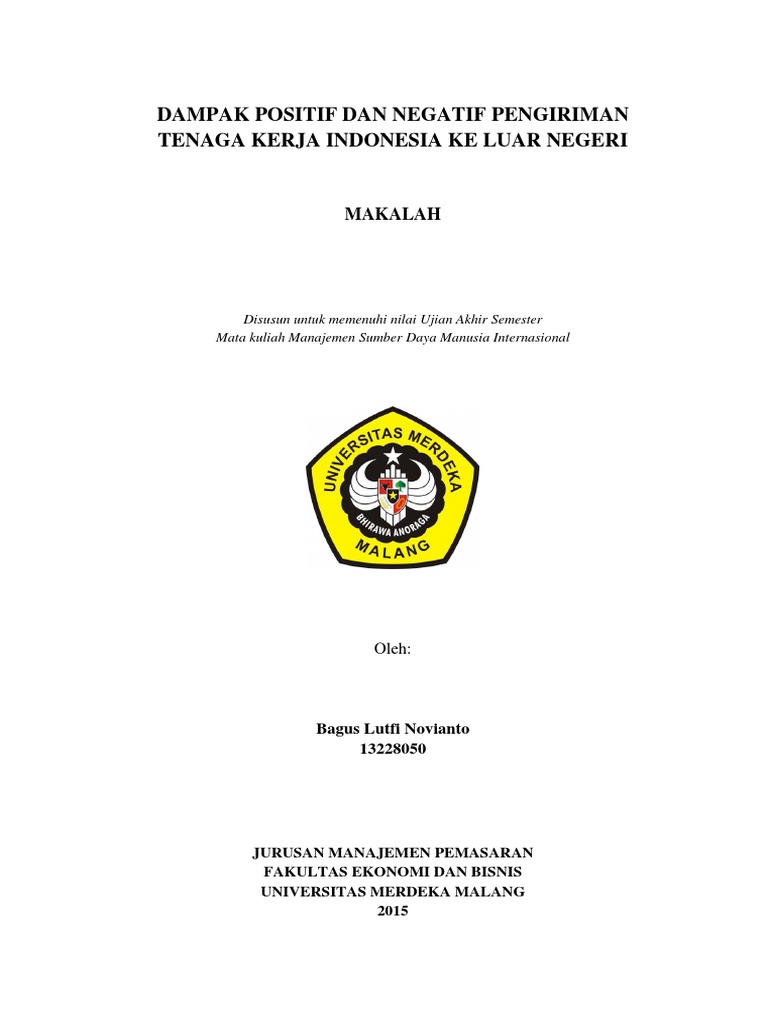 DAMPAK POSITIF DAN NEGATIF PENGIRIMAN TENAGA KERJA INDONESIA KE LUAR NEGERI

MAKALAH

Disusun untuk memenuhi nilai Ujian Akhir Semester
Mata kuliah Manajemen Sumber Daya Manusia Internasional

UNIVERSITAS MERDEKA
BHIRAWA ANORAGA
MALANG

Oleh:

Bagus Lutfi Novianto
13228050

JURUSAN MANAJEMEN PEMASARAN
FAKULTAS EKONOMI DAN BISNIS
UNIVERSITAS MERDEKA MALANG
2015